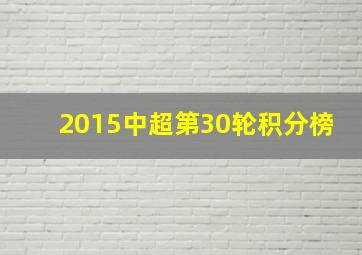 2015中超第30轮积分榜